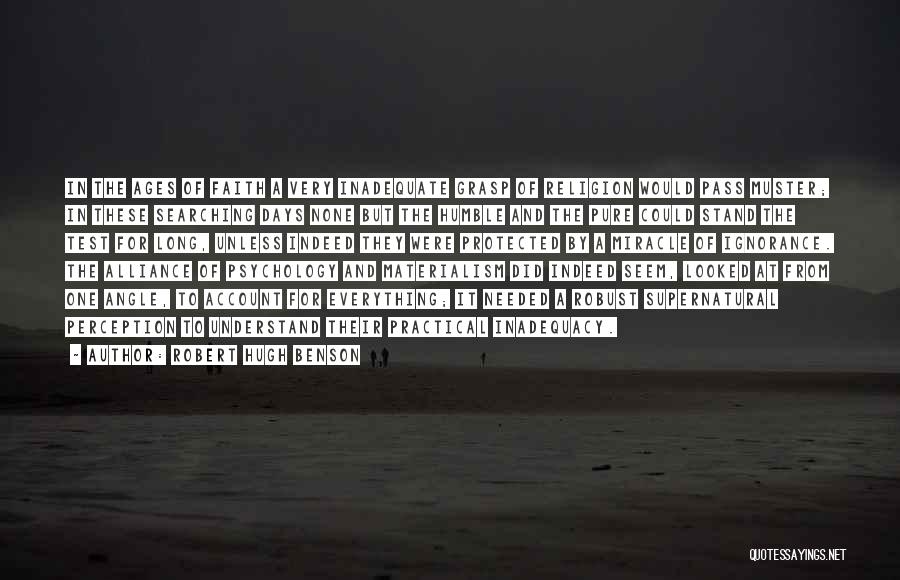 IN THE AGES OF FAITH A VERY INADEQUATE GRASP OF RELIGION WOULD PASS MUSTER; IN THESE SEARCHING DAYS NONE BUT THE HUMBLE AND THE PURE COULD STAND THE TEST FOR LONG, UNLESS INDEED THEY WERE PROTECTED BY A MIRACLE OF IGNORANCE. THE ALLIANCE OF PSYCHOLOGY AND MATERIALISM DID INDEED SEEM, LOOKED AT FROM ONE ANGLE, TO ACCOUNT FOR EVERYTHING; IT NEEDED A ROBUST SUPERNATURAL PERCEPTION TO UNDERSTAND THEIR PRACTICAL INADEQUACY.

~ AUTHOR: ROBERT HUGH BENSON

QUOTESSAYINGS.NET